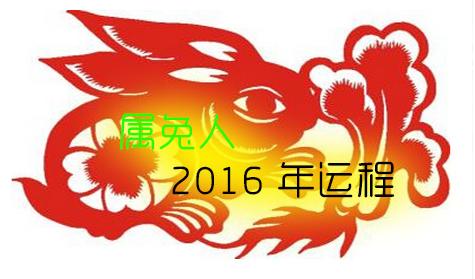 属兔人

2016 年运程